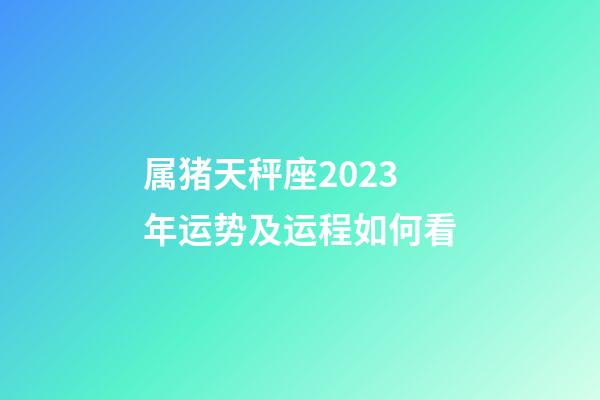 属猪天秤座2023年运势及运程如何看